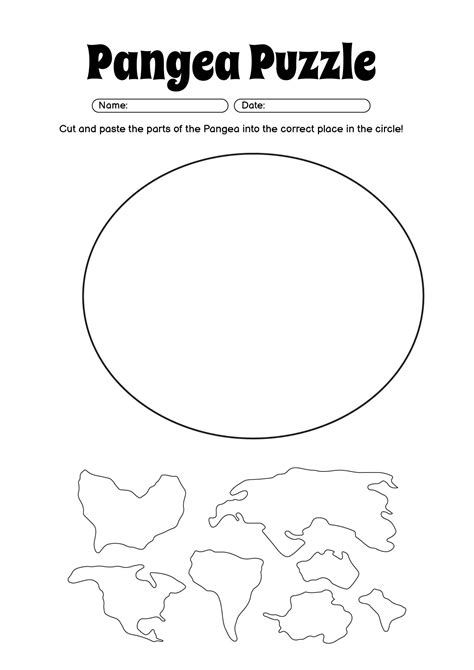 Pangea Puzzle

Name:

Date:

Cut and paste the parts of the Pangea into the correct place in the circle!